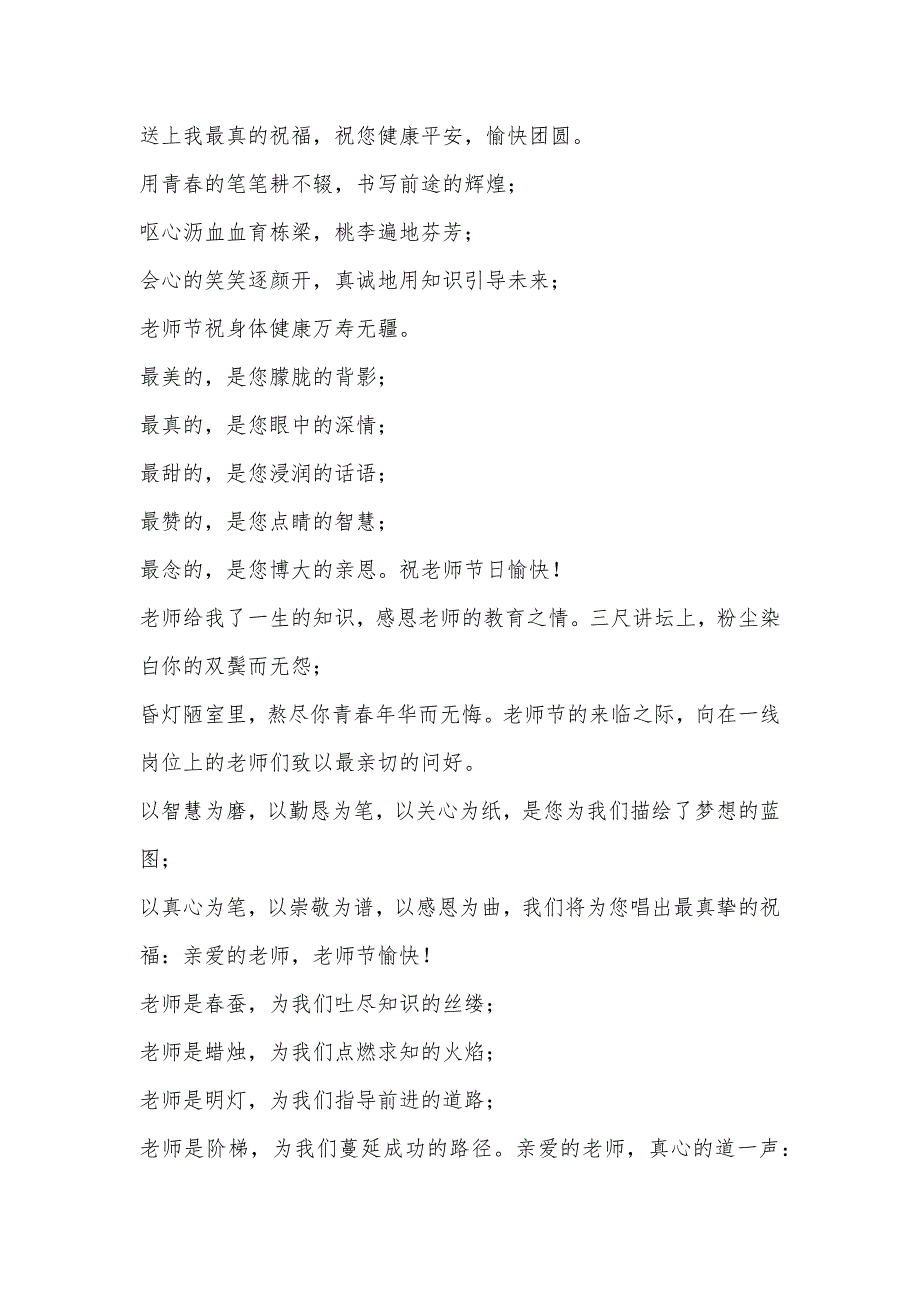 送上我最真的祝福，祝您健康平安，愉快团圆。

用青春的笔笔耕不辍，书写前途的辉煌；

呕心沥血血育栋梁，桃李遍地芬芳；

会心的笑笑逐颜开，真诚地用知识引导未来；

老师节祝身体健康万寿无疆。

最美的，是您朦胧的背影；

最真的，是您眼中的深情；

最甜的，是您浸润的话语；

最赞的，是您点睛的智慧；

最念的，是您博大的亲恩。祝老师节日愉快！

老师给我了一生的知识，感恩老师的教育之情。三尺讲坛上，粉尘染白你的双鬓而无怨；

昏灯陋室里，熬尽你青春年华而无悔。老师节的来临之际，向在一线岗位上的老师们致以最亲切的问好。

以智慧为磨，以勤恳为笔，以关心为纸，是您为我们描绘了梦想的蓝图；

以真心为笔，以崇敬为谱，以感恩为曲，我们将为您唱出最真挚的祝福：亲爱的老师，老师节愉快！

老师是春蚕，为我们吐尽知识的丝缕；

老师是蜡烛，为我们点燃求知的火焰；

老师是明灯，为我们指导前进的道路；

老师是阶梯，为我们蔓延成功的路径。亲爱的老师，真心的道一声：